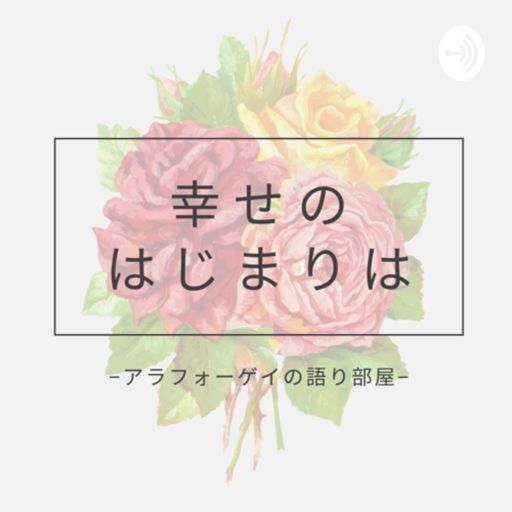 幸せの
はじまりは

-アラフォーゲイの語り部屋-